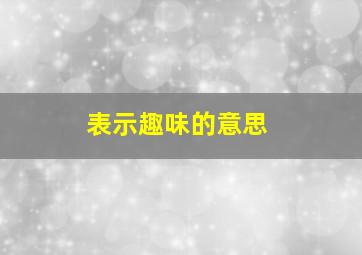 表示趣味的意思